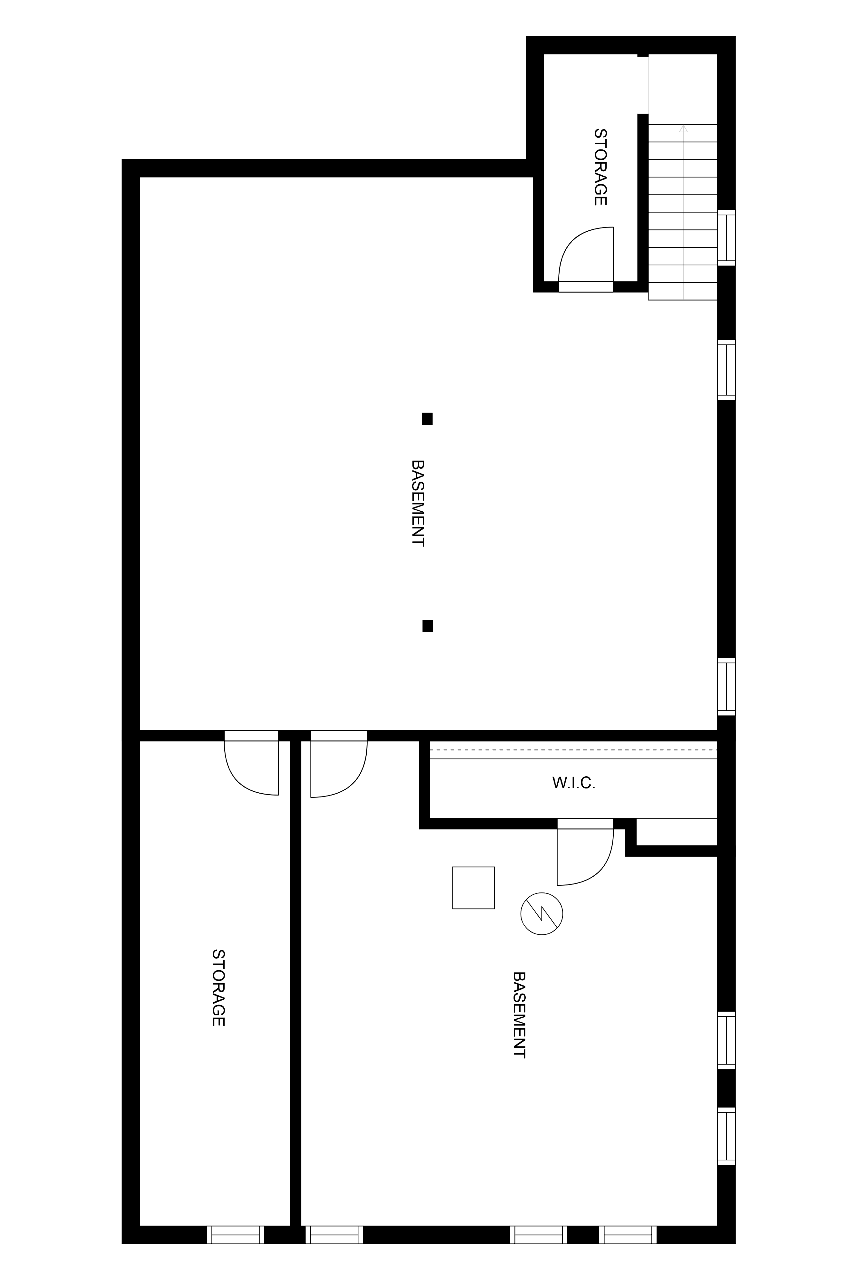 STORAGE

BASEMENT

W.I.C.

STORAGE

BASEMENT